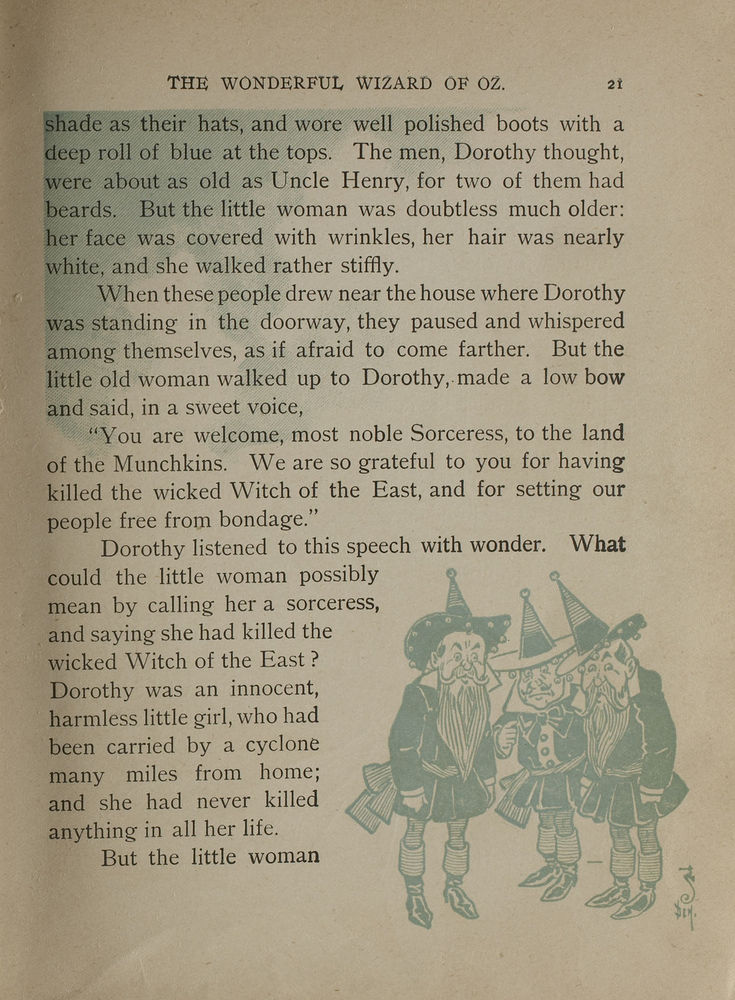 THE WONDERFUL WIZARD OF OZ. 21

shade as their hats, and wore well polished boots with a deep roll of blue at the tops. The men, Dorothy thought, were about as old as Uncle Henry, for two of them had beards. But the little woman was doubtless much older: her face was covered with wrinkles, her hair was nearly white, and she walked rather stiffly.

When these people drew near the house where Dorothy was standing in the doorway, they paused and whispered among themselves, as if afraid to come farther. But the little old woman walked up to Dorothy, made a low bow and said, in a sweet voice,

"You are welcome, most noble Sorceress, to the land of the Munchkins. We are so grateful to you for having killed the wicked Witch of the East, and for setting our people free from bondage."

Dorothy listened to this speech with wonder. What could the little woman possibly mean by calling her a sorceress, and saying she had killed the wicked Witch of the East? Dorothy was an innocent, harmless little girl, who had been carried by a cyclone many miles from home; and she had never killed anything in all her life.

But the little woman